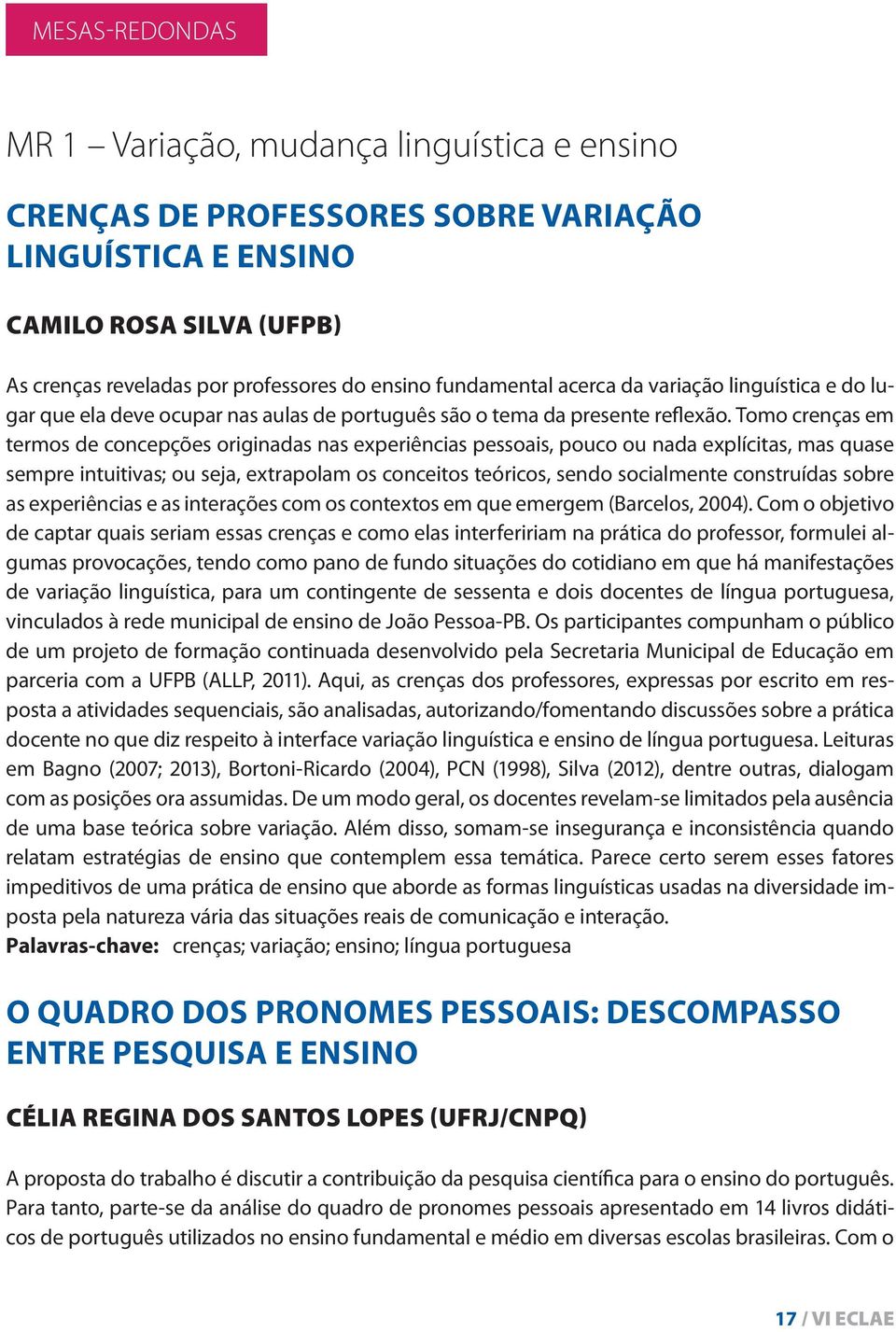 MESAS-REDONDAS

MR 1 – Variação, mudança linguística e ensino

CRENÇAS DE PROFESSORES SOBRE VARIAÇÃO LINGUÍSTICA E ENSINO

CAMILO ROSA SILVA (UFPB)

As crenças reveladas por professores do ensino fundamental acerca da variação linguística e do lugar que ela deve ocupar nas aulas de português são o tema da presente reflexão. Tomo crenças em termos de concepções originadas nas experiências pessoais, pouco ou nada explícitas, mas quase sempre intuitivas; ou seja, extrapolam os conceitos teóricos, sendo socialmente construídas sobre as experiências e as interações com os contextos em que emergem (Barcelos, 2004). Com o objetivo de captar quais seriam essas crenças e como elas interfeririam na prática do professor, formulei algumas provocações, tendo como pano de fundo situações do cotidiano em que há manifestações de variação linguística, para um contingente de sessenta e dois docentes de língua portuguesa, vinculados à rede municipal de ensino de João Pessoa-PB. Os participantes compunham o público de um projeto de formação continuada desenvolvido pela Secretaria Municipal de Educação em parceria com a UFPB (ALLP, 2011). Aqui, as crenças dos professores, expressas por escrito em resposta a atividades sequenciais, são analisadas, autorizando/fomentando discussões sobre a prática docente no que diz respeito à interface variação linguística e ensino de língua portuguesa. Leituras em Bagno (2007; 2013), Bortoni-Ricardo (2004), PCN (1998), Silva (2012), dentre outras, dialogam com as posições ora assumidas. De um modo geral, os docentes revelam-se limitados pela ausência de uma base teórica sobre variação. Além disso, somam-se insegurança e inconsistência quando relatam estratégias de ensino que contemplem essa temática. Parece certo serem esses fatores impeditivos de uma prática de ensino que aborde as formas linguísticas usadas na diversidade imposta pela natureza vária das situações reais de comunicação e interação.
Palavras-chave: crenças; variação; ensino; língua portuguesa

O QUADRO DOS PRONOMES PESSOAIS: DESCOMPASSO ENTRE PESQUISA E ENSINO

CÉLIA REGINA DOS SANTOS LOPES (UFRJ/CNPQ)

A proposta do trabalho é discutir a contribuição da pesquisa científica para o ensino do português. Para tanto, parte-se da análise do quadro de pronomes pessoais apresentado em 14 livros didáticos de português utilizados no ensino fundamental e médio em diversas escolas brasileiras. Com o

17 / VI ECLAE